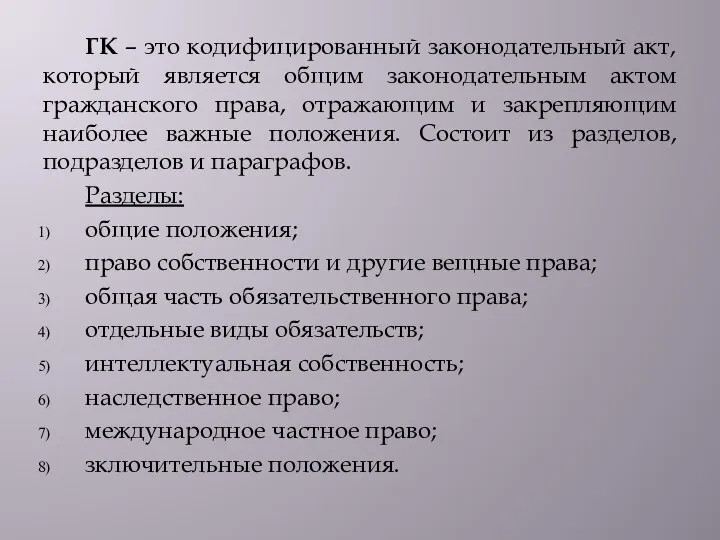 ГК – это кодифицированный законодательный акт, который является общим законодательным актом гражданского права, отражающим и закрепляющим наиболее важные положения. Состоит из разделов, подразделов и параграфов.

Разделы:

1) общие положения;
2) право собственности и другие вещные права;
3) общая часть обязательственного права;
4) отдельные виды обязательств;
5) интеллектуальная собственность;
6) наследственное право;
7) международное частное право;
8) зключительные положения.